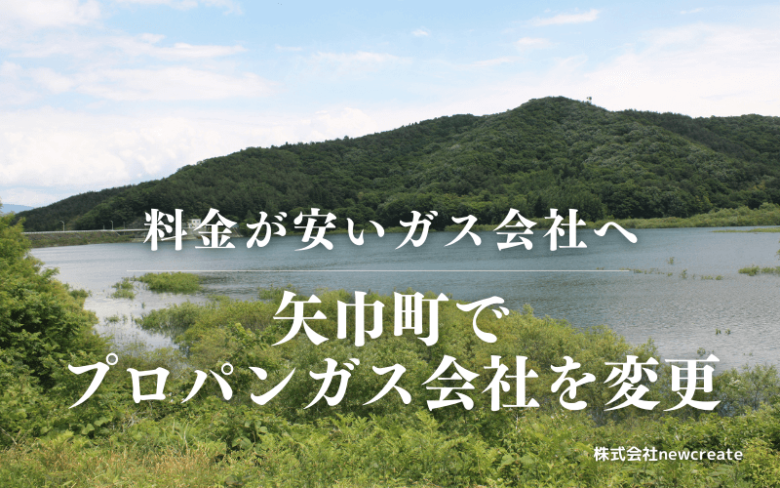 料金が安いガス会社へ

矢巾町で
プロパンガス会社を変更

株式会社newcreate